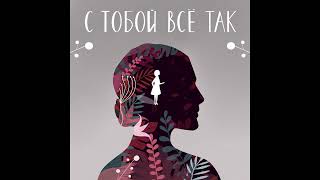 С ТОБОЙ ВСЁ ТАК